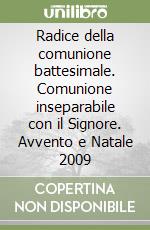 unilibro

Radice della comunione battesimale. Comunione inseparabile con il Signore. Avvento e Natale 2009

COPERTINA NON DISPONIBILE